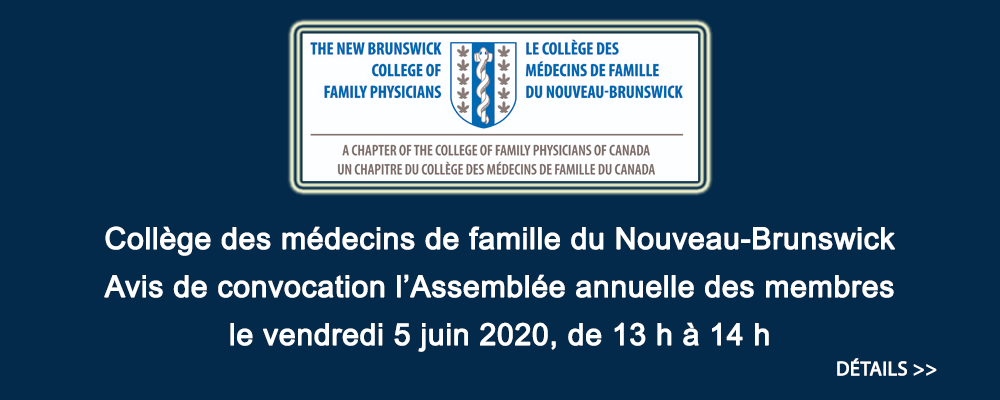 THE NEW BRUNSWICK
COLLEGE OF
FAMILY PHYSICIANS

LE COLLÈGE DES
MÉDECINS DE FAMILLE
DU NOUVEAU-BRUNSWICK

A CHAPTER OF THE COLLEGE OF FAMILY PHYSICIANS OF CANADA
UN CHAPITRE DU COLLÈGE DES MÉDECINS DE FAMILLE DU CANADA

Collège des médecins de famille du Nouveau-Brunswick
Avis de convocation l'Assemblée annuelle des membres
le vendredi 5 juin 2020, de 13 h à 14 h

DÉTAILS >>